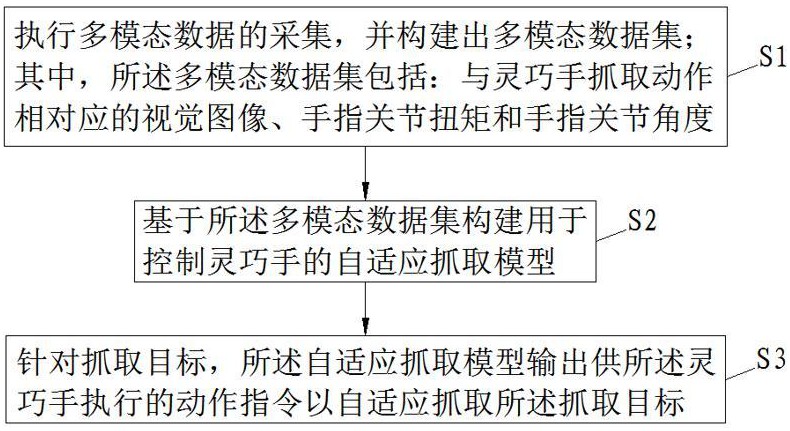 执行多模态数据的采集，并构建出多模态数据集；其中，所述多模态数据集包括：与灵巧手抓取动作相对应的视觉图像、手指关节扭矩和手指关节角度

S1

基于所述多模态数据集构建用于控制灵巧手的自适应抓取模型

S2

针对抓取目标，所述自适应抓取模型输出供所述灵巧手执行的动作指令以自适应抓取所述抓取目标

S3